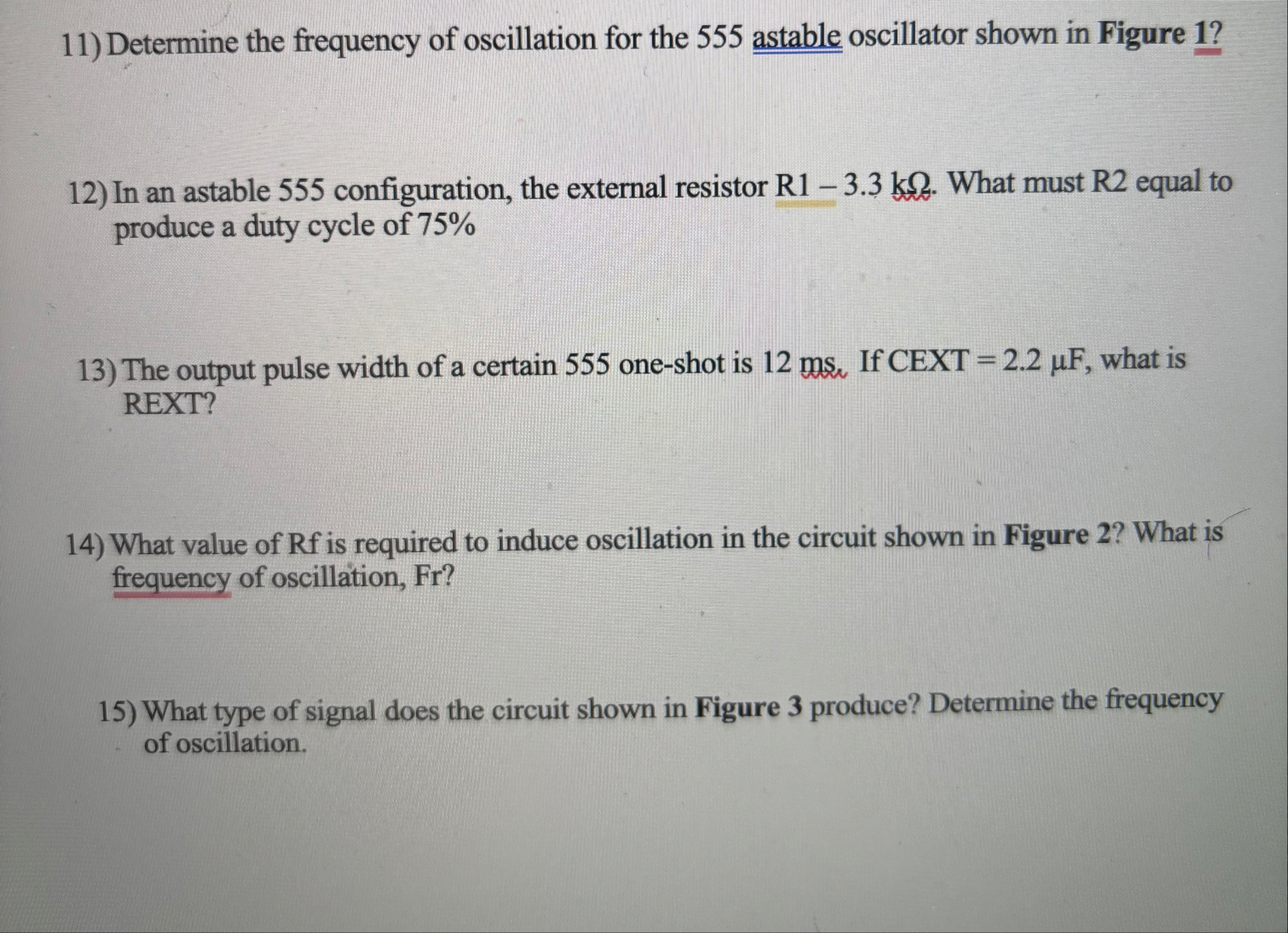 11) Determine the frequency of oscillation for the 555 astable oscillator shown in Figure 1?

12) In an astable 555 configuration, the external resistor R1 – 3.3 kΩ. What must R2 equal to produce a duty cycle of 75%

13) The output pulse width of a certain 555 one-shot is 12 ms. If CEXT = 2.2 µF, what is REXT?

14) What value of Rf is required to induce oscillation in the circuit shown in Figure 2? What is frequency of oscillation, Fr?

15) What type of signal does the circuit shown in Figure 3 produce? Determine the frequency of oscillation.